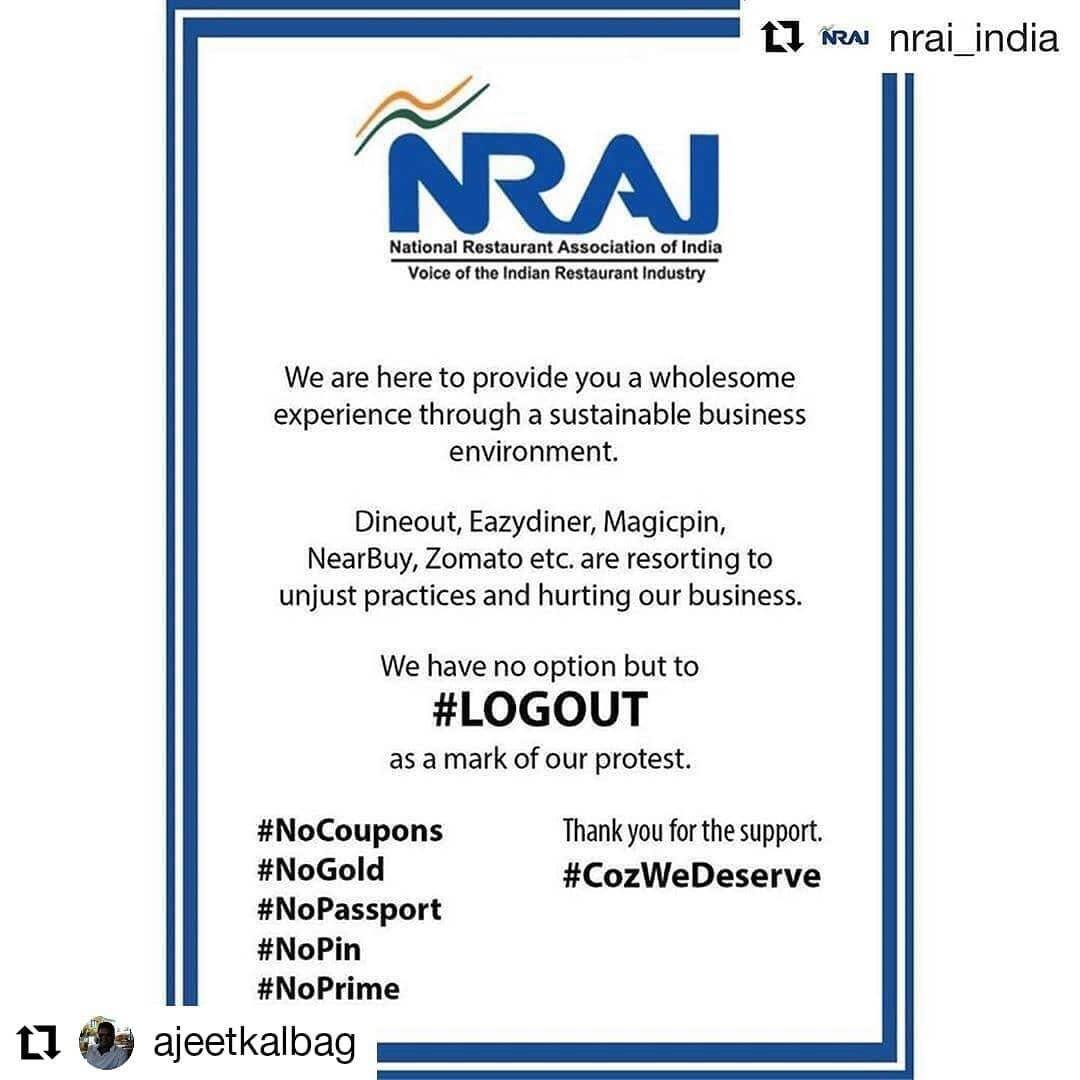 NRAI nrai_india

NRAI

National Restaurant Association of India
Voice of the Indian Restaurant Industry

We are here to provide you a wholesome experience through a sustainable business environment.

Dineout, Eazydiner, Magicpin, NearBuy, Zomato etc. are resorting to unjust practices and hurting our business.

We have no option but to
#LOGOUT
as a mark of our protest.

#NoCoupons
#NoGold
#NoPassport
#NoPin
#NoPrime

Thank you for the support.
#CozWeDeserve

ajeetkalbag